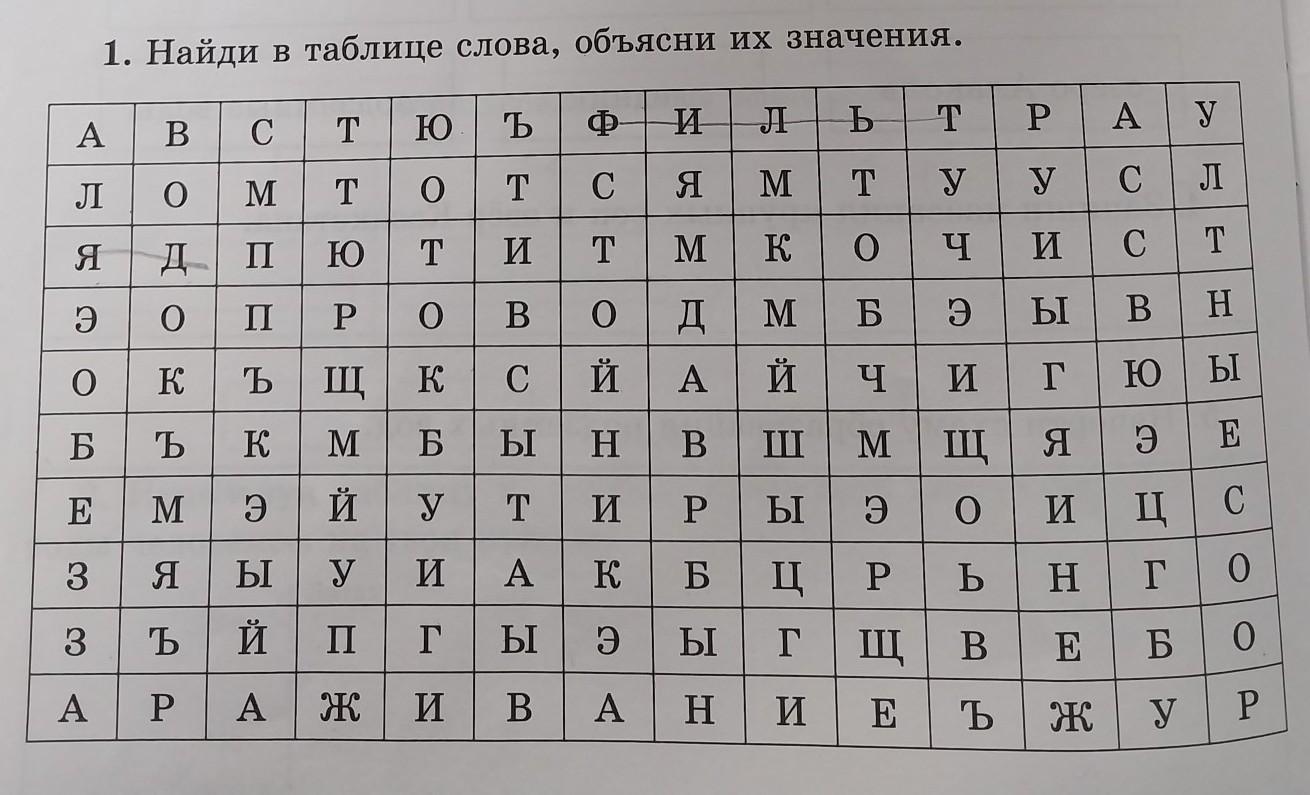 1. Найди в таблице слова, объясни их значения.

| А | В | С | Т | Ю | Ъ | Ф | И | Л | Ь | Т | Р | А | У |
|---|---|---|---|---|---|---|---|---|---|---|---|---|---|
| Л | О | М | Т | О | Т | С | Я | М | Т | У | У | С | Л |
| Я | Д | П | Ю | Т | И | Т | М | К | О | Ч | И | С | Т |
| Э | О | П | Р | О | В | О | Д | М | Б | Э | Ы | В | Н |
| О | К | Ъ | Щ | К | С | Й | А | Й | Ч | И | Г | Ю | Ы |
| Б | Ъ | К | М | Б | Ы | Н | В | Ш | М | Щ | Я | Э | Е |
| Е | М | Э | Й | У | Т | И | Р | Ы | Э | О | И | Ц | С |
| З | Я | Ы | У | И | А | К | Б | Ц | Р | Ь | Н | Г | О |
| З | Ъ | Й | П | Г | Ы | Э | Ы | Г | Щ | В | Е | Б | О |
| А | Р | А | Ж | И | В | А | Н | И | Е | Ъ | Ж | У | Р |